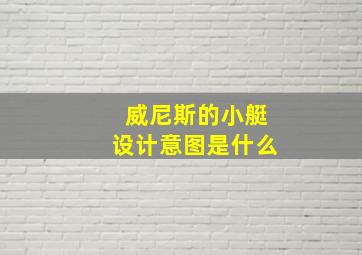 威尼斯的小艇
设计意图是什么